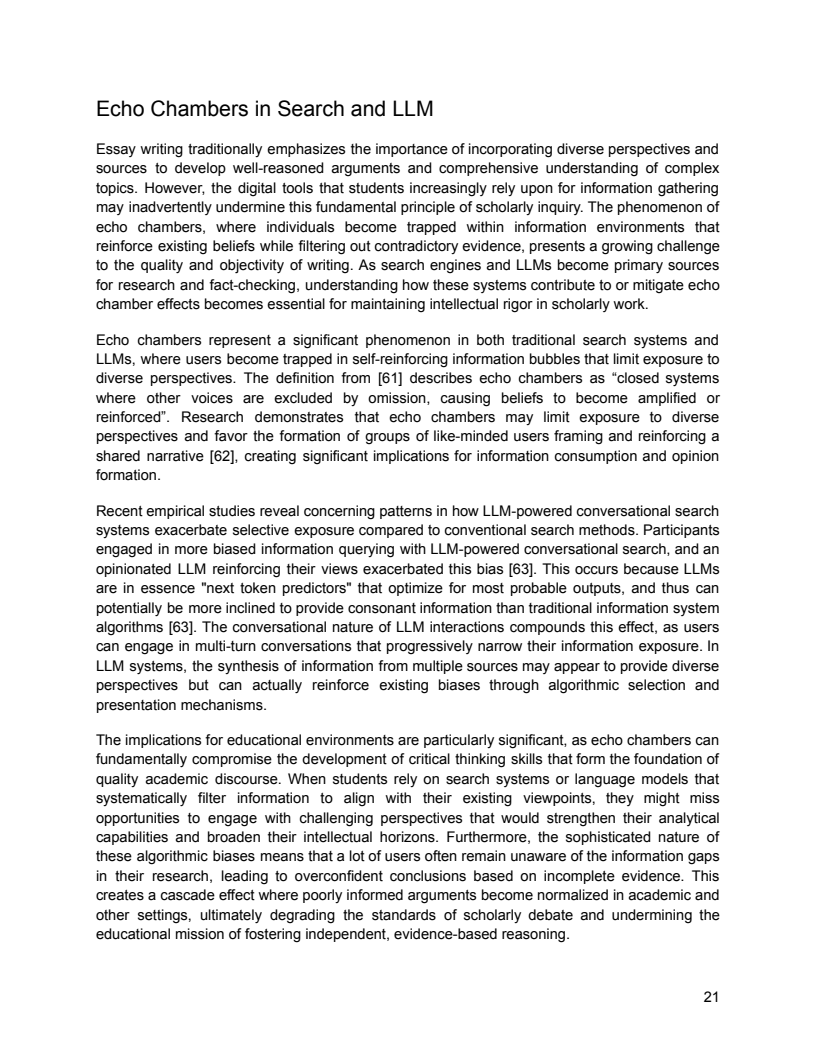 Echo Chambers in Search and LLM

Essay writing traditionally emphasizes the importance of incorporating diverse perspectives and sources to develop well-reasoned arguments and comprehensive understanding of complex topics. However, the digital tools that students increasingly rely upon for information gathering may inadvertently undermine this fundamental principle of scholarly inquiry. The phenomenon of echo chambers, where individuals become trapped within information environments that reinforce existing beliefs while filtering out contradictory evidence, presents a growing challenge to the quality and objectivity of writing. As search engines and LLMs become primary sources for research and fact-checking, understanding how these systems contribute to or mitigate echo chamber effects becomes essential for maintaining intellectual rigor in scholarly work.

Echo chambers represent a significant phenomenon in both traditional search systems and LLMs, where users become trapped in self-reinforcing information bubbles that limit exposure to diverse perspectives. The definition from [61] describes echo chambers as “closed systems where other voices are excluded by omission, causing beliefs to become amplified or reinforced”. Research demonstrates that echo chambers may limit exposure to diverse perspectives and favor the formation of groups of like-minded users framing and reinforcing a shared narrative [62], creating significant implications for information consumption and opinion formation.

Recent empirical studies reveal concerning patterns in how LLM-powered conversational search systems exacerbate selective exposure compared to conventional search methods. Participants engaged in more biased information querying with LLM-powered conversational search, and an opinionated LLM reinforcing their views exacerbated this bias [63]. This occurs because LLMs are in essence "next token predictors" that optimize for most probable outputs, and thus can potentially be more inclined to provide consonant information than traditional information system algorithms [63]. The conversational nature of LLM interactions compounds this effect, as users can engage in multi-turn conversations that progressively narrow their information exposure. In LLM systems, the synthesis of information from multiple sources may appear to provide diverse perspectives but can actually reinforce existing biases through algorithmic selection and presentation mechanisms.

The implications for educational environments are particularly significant, as echo chambers can fundamentally compromise the development of critical thinking skills that form the foundation of quality academic discourse. When students rely on search systems or language models that systematically filter information to align with their existing viewpoints, they might miss opportunities to engage with challenging perspectives that would strengthen their analytical capabilities and broaden their intellectual horizons. Furthermore, the sophisticated nature of these algorithmic biases means that a lot of users often remain unaware of the information gaps in their research, leading to overconfident conclusions based on incomplete evidence. This creates a cascade effect where poorly informed arguments become normalized in academic and other settings, ultimately degrading the standards of scholarly debate and undermining the educational mission of fostering independent, evidence-based reasoning.

21